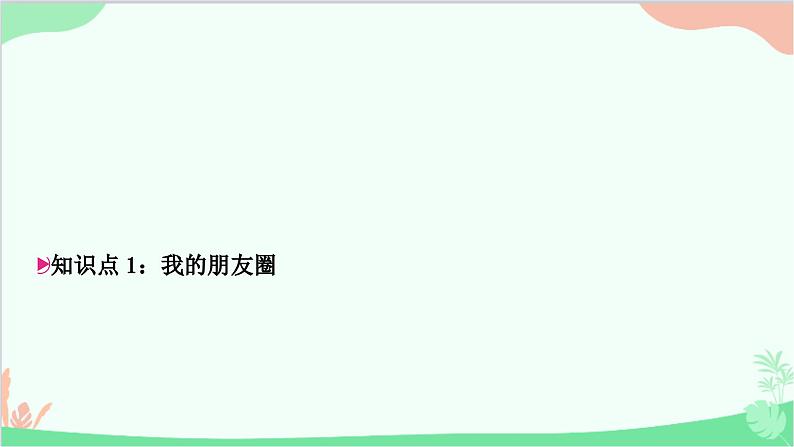 知识点 1：我的朋友圈